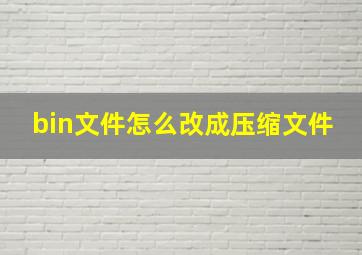 bin文件怎么改成压缩文件